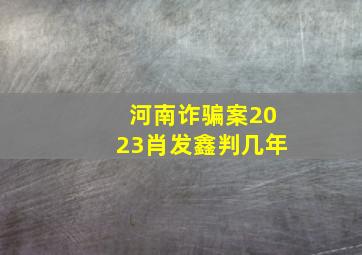 河南诈骗案2023肖发鑫判几年